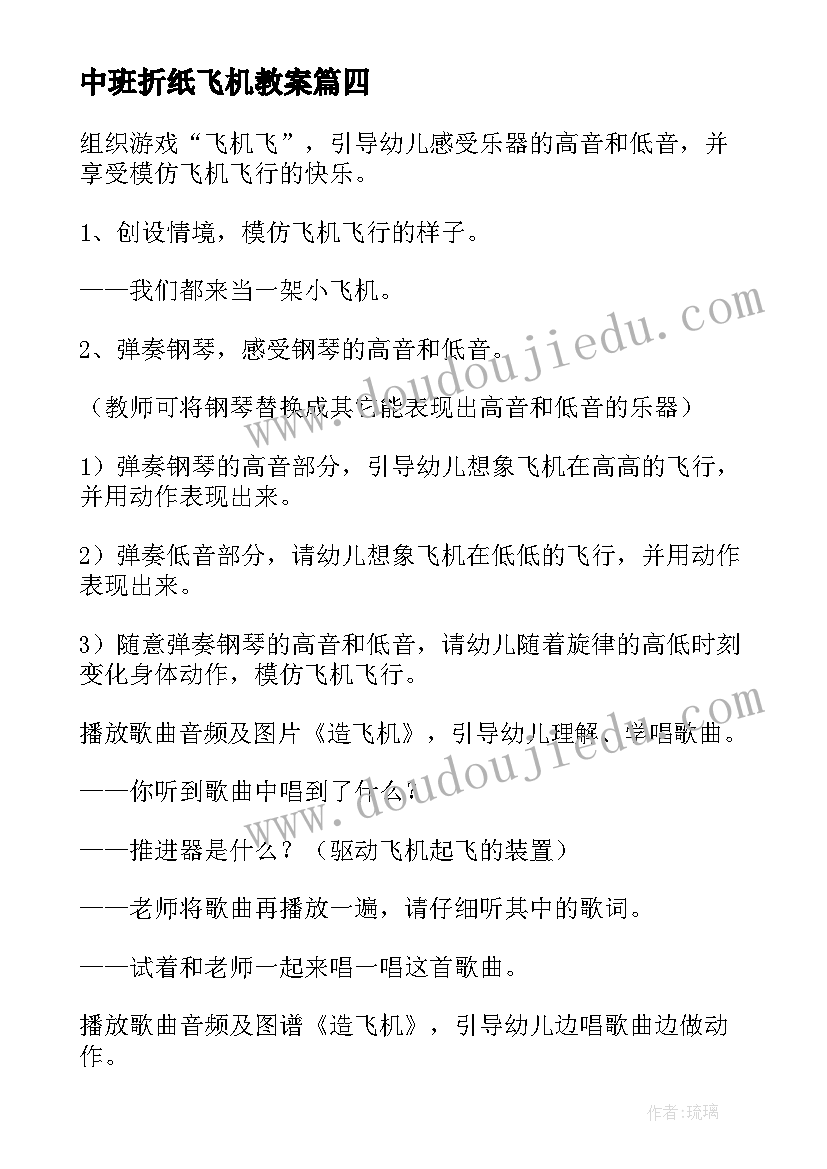 中班折纸飞机教案篇四

组织游戏“飞机飞”，引导幼儿感受乐器的高音和低音，并享受模仿飞机飞行的快乐。

1、创设情境，模仿飞机飞行的样子。

——我们都来当一架小飞机。

2、弹奏钢琴，感受钢琴的高音和低音。

（教师可将钢琴替换成其它能表现出高音和低音的乐器）

1）弹奏钢琴的高音部分，引导幼儿想象飞机在高高的飞行，并用动作表现出来。

2）弹奏低音部分，请幼儿想象飞机在低低的飞行，并用动作表现出来。

3）随意弹奏钢琴的高音和低音，请幼儿随着旋律的高低时刻变化身体动作，模仿飞机飞行。

播放歌曲音频及图片《造飞机》，引导幼儿理解、学唱歌曲。

——你听到歌曲中唱到了什么？

——推进器是什么？（驱动飞机起飞的装置）

——老师将歌曲再播放一遍，请仔细听其中的歌词。

——试着和老师一起来唱一唱这首歌曲。

播放歌曲音频及图谱《造飞机》，引导幼儿边唱歌曲边做动作。

www.doudoujiedu.com

www.doudoujiedu.com

作者：琉璃